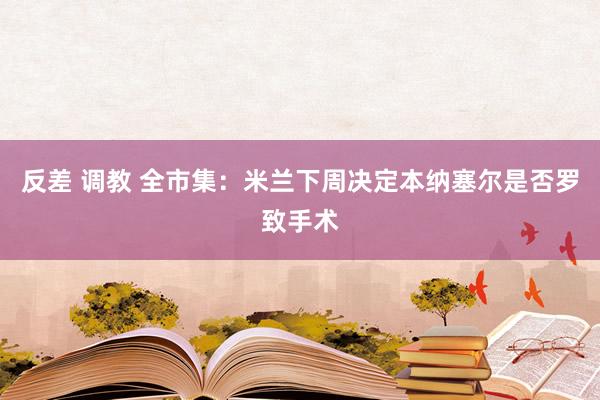 反差 调教 全市集：米兰下周决定本纳塞尔是否罗致手术